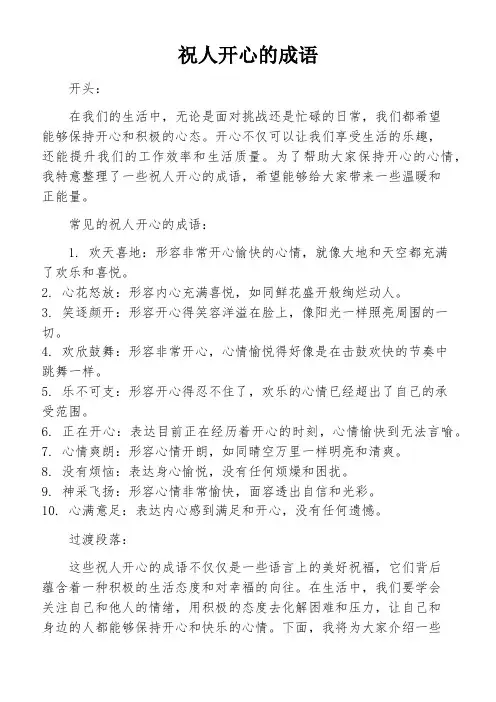 祝人开心的成语

开头：

在我们的生活中，无论是面对挑战还是忙碌的日常，我们都希望能够保持开心和积极的心态。开心不仅可以让我们享受生活的乐趣，还能提升我们的工作效率和生活质量。为了帮助大家保持开心的心情，我特意整理了一些祝人开心的成语，希望能够给大家带来一些温暖和正能量。

常见的祝人开心的成语：

1. 欢天喜地：形容非常开心愉快的心情，就像大地和天空都充满了欢乐和喜悦。
2. 心花怒放：形容内心充满喜悦，如同鲜花盛开般绚烂动人。
3. 笑逐颜开：形容开心得笑容洋溢在脸上，像阳光一样照亮周围的一切。
4. 欢欣鼓舞：形容非常开心，心情愉悦得好像是在击鼓欢快的节奏中跳舞一样。
5. 乐不可支：形容开心得忍不住了，欢乐的心情已经超出了自己的承受范围。
6. 正在开心：表达目前正在经历着开心的时刻，心情愉快到无法言喻。
7. 心情爽朗：形容心情开朗，如同晴空万里一样明亮和清爽。
8. 没有烦恼：表达身心愉悦，没有任何烦燥和困扰。
9. 神采飞扬：形容心情非常愉快，面容透出自信和光彩。
10. 心满意足：表达内心感到满足和开心，没有任何遗憾。

过渡段落：

这些祝人开心的成语不仅仅是一些语言上的美好祝福，它们背后蕴含着一种积极的生活态度和对幸福的向往。在生活中，我们要学会关注自己和他人的情绪，用积极的态度去化解困难和压力，让自己和身边的人都能够保持开心和快乐的心情。下面，我将为大家介绍一些